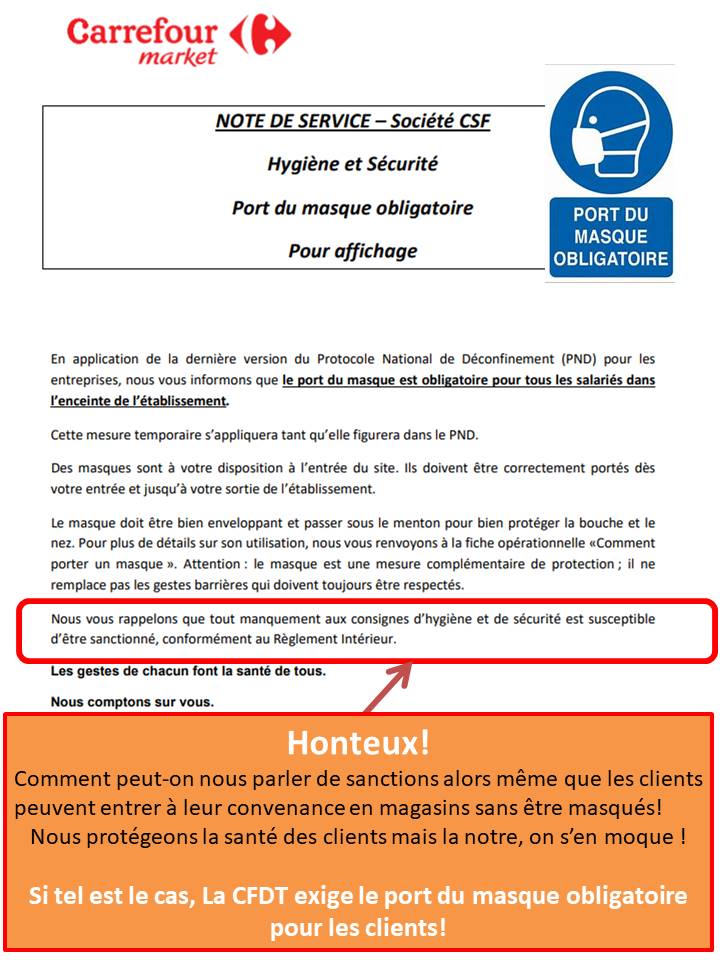 Carrefour market

NOTE DE SERVICE – Société CSF

Hygiène et Sécurité

Port du masque obligatoire

Pour affichage

PORT DU MASQUE OBLIGATOIRE

En application de la dernière version du Protocole National de Déconfinement (PND) pour les entreprises, nous vous informons que le port du masque est obligatoire pour tous les salariés dans l'enceinte de l'établissement.

Cette mesure temporaire s'appliquera tant qu'elle figurera dans le PND.

Des masques sont à votre disposition à l'entrée du site. Ils doivent être correctement portés dès votre entrée et jusqu'à votre sortie de l'établissement.

Le masque doit être bien enveloppant et passer sous le menton pour bien protéger la bouche et le nez. Pour plus de détails sur son utilisation, nous vous renvoyons à la fiche opérationnelle «Comment porter un masque ». Attention : le masque est une mesure complémentaire de protection ; il ne remplace pas les gestes barrières qui doivent toujours être respectés.

Nous vous rappelons que tout manquement aux consignes d'hygiène et de sécurité est susceptible d'être sanctionné, conformément au Règlement Intérieur.

Les gestes de chacun font la santé de tous.

Nous comptons sur vous.

Honteux!

Comment peut-on nous parler de sanctions alors même que les clients peuvent entrer à leur convenance en magasins sans être masqués! Nous protégeons la santé des clients mais la notre, on s'en moque !

Si tel est le cas, La CFDT exige le port du masque obligatoire pour les clients!